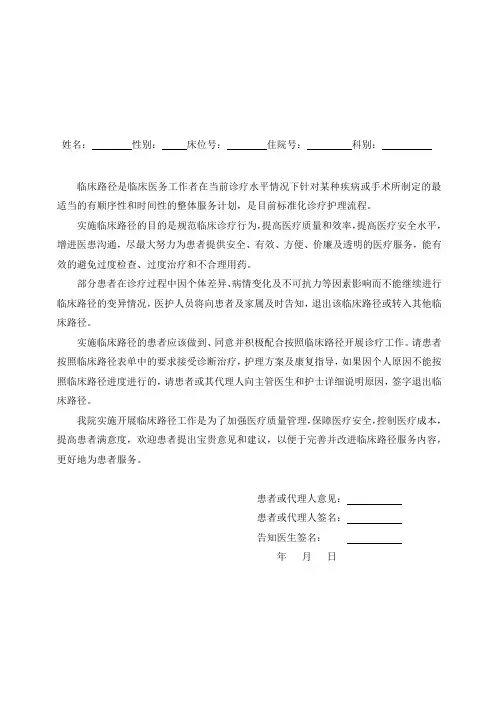 姓名：________性别：____床位号：________住院号：________科别：__________

临床路径是临床医务工作者在当前诊疗水平情况下针对某种疾病或手术所制定的最适当的有顺序性和时间性的整体服务计划，是目前标准化诊疗护理流程。

实施临床路径的目的是规范临床诊疗行为，提高医疗质量和效率，提高医疗安全水平，增进医患沟通，尽最大努力为患者提供安全、有效、方便、价廉及透明的医疗服务，能有效的避免过度检查、过度治疗和不合理用药。

部分患者在诊疗过程中因个体差异、病情变化及不可抗力等因素影响而不能继续进行临床路径的变异情况，医护人员将向患者及家属及时告知，退出该临床路径或转入其他临床路径。

实施临床路径的患者应该做到、同意并积极配合按照临床路径开展诊疗工作。请患者按照临床路径表单中的要求接受诊断治疗，护理方案及康复指导，如果因个人原因不能按照临床路径进度进行的，请患者或其代理人向主管医生和护士详细说明原因，签字退出临床路径。

我院实施开展临床路径工作是为了加强医疗质量管理，保障医疗安全，控制医疗成本，提高患者满意度，欢迎患者提出宝贵意见和建议，以便于完善并改进临床路径服务内容，更好地为患者服务。

患者或代理人意见：__________
患者或代理人签名：__________
告知医生签名：__________
年　月　日